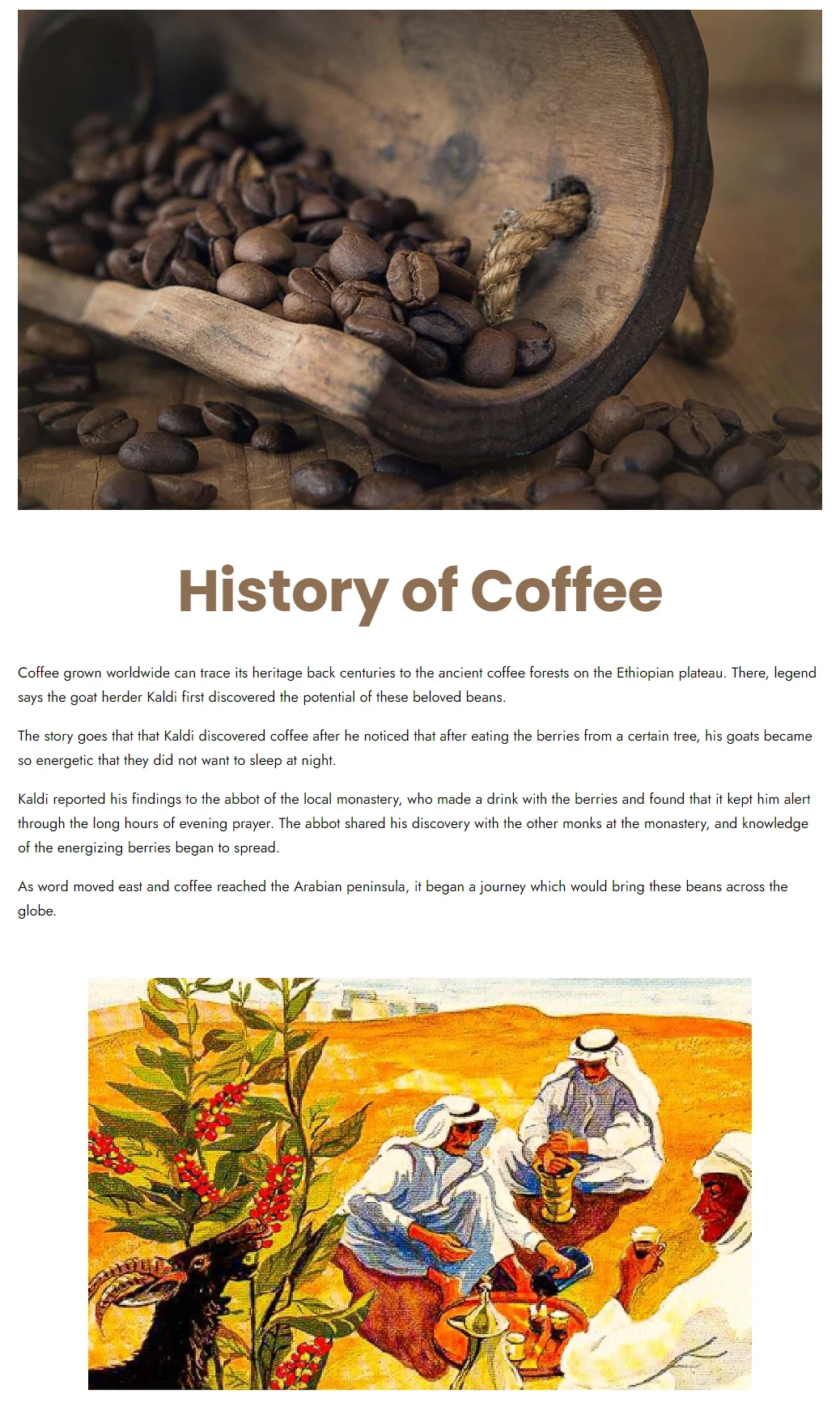 History of Coffee

Coffee grown worldwide can trace its heritage back centuries to the ancient coffee forests on the Ethiopian plateau. There, legend says the goat herder Kaldi first discovered the potential of these beloved beans.

The story goes that that Kaldi discovered coffee after he noticed that after eating the berries from a certain tree, his goats became so energetic that they did not want to sleep at night.

Kaldi reported his findings to the abbot of the local monastery, who made a drink with the berries and found that it kept him alert through the long hours of evening prayer. The abbot shared his discovery with the other monks at the monastery, and knowledge of the energizing berries began to spread.

As word moved east and coffee reached the Arabian peninsula, it began a journey which would bring these beans across the globe.